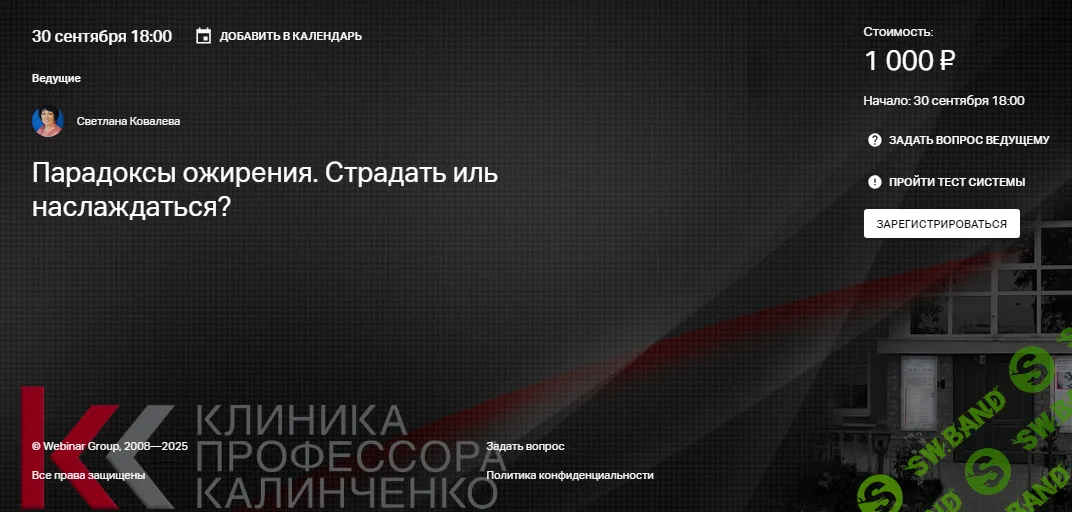 30 сентября 18:00

ДОБАВИТЬ В КАЛЕНДАРЬ

Ведущие

Светлана Ковалева

Парадоксы ожирения. Страдать иль наслаждаться?

Стоимость:

1 000 ₽

Начало: 30 сентября 18:00

ЗАДАТЬ ВОПРОС ВЕДУЩЕМУ

ПРОЙТИ ТЕСТ СИСТЕМЫ

ЗАРЕГИСТРИРОВАТЬСЯ

КЛИНИКА ПРОФЕССОРА КАЛИНЧЕНКО

© Webinar Group, 2008—2025

Все права защищены

Задать вопрос

Политика конфиденциальности

SW.BAND

SW.BAND